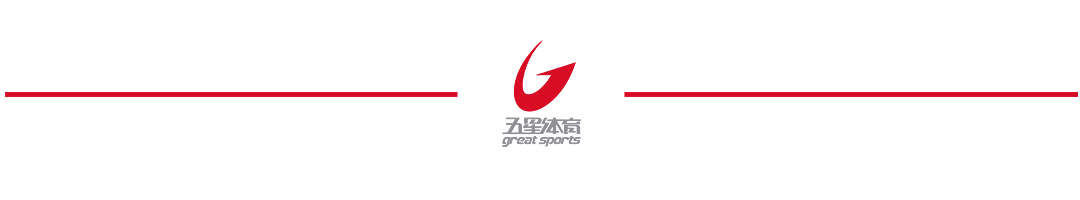 五星体育
great sports